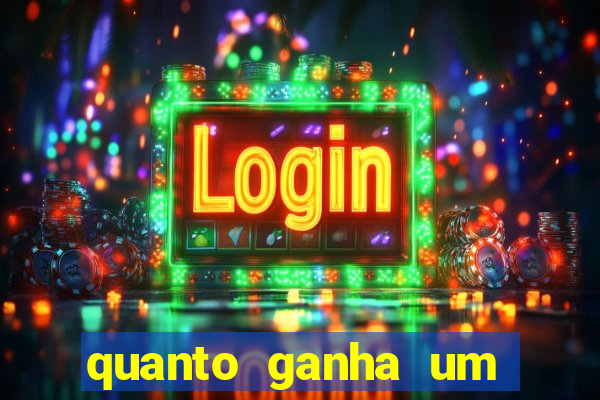 Login

quanto ganha um